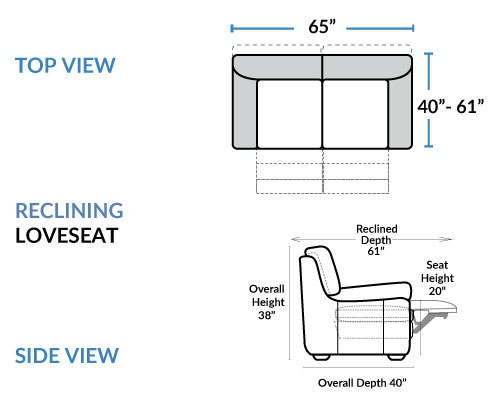 TOP VIEW

65”

40”- 61”

RECLINING
LOVESEAT

Reclined Depth 61"

Seat Height 20"

Overall Height 38"

SIDE VIEW

Overall Depth 40"